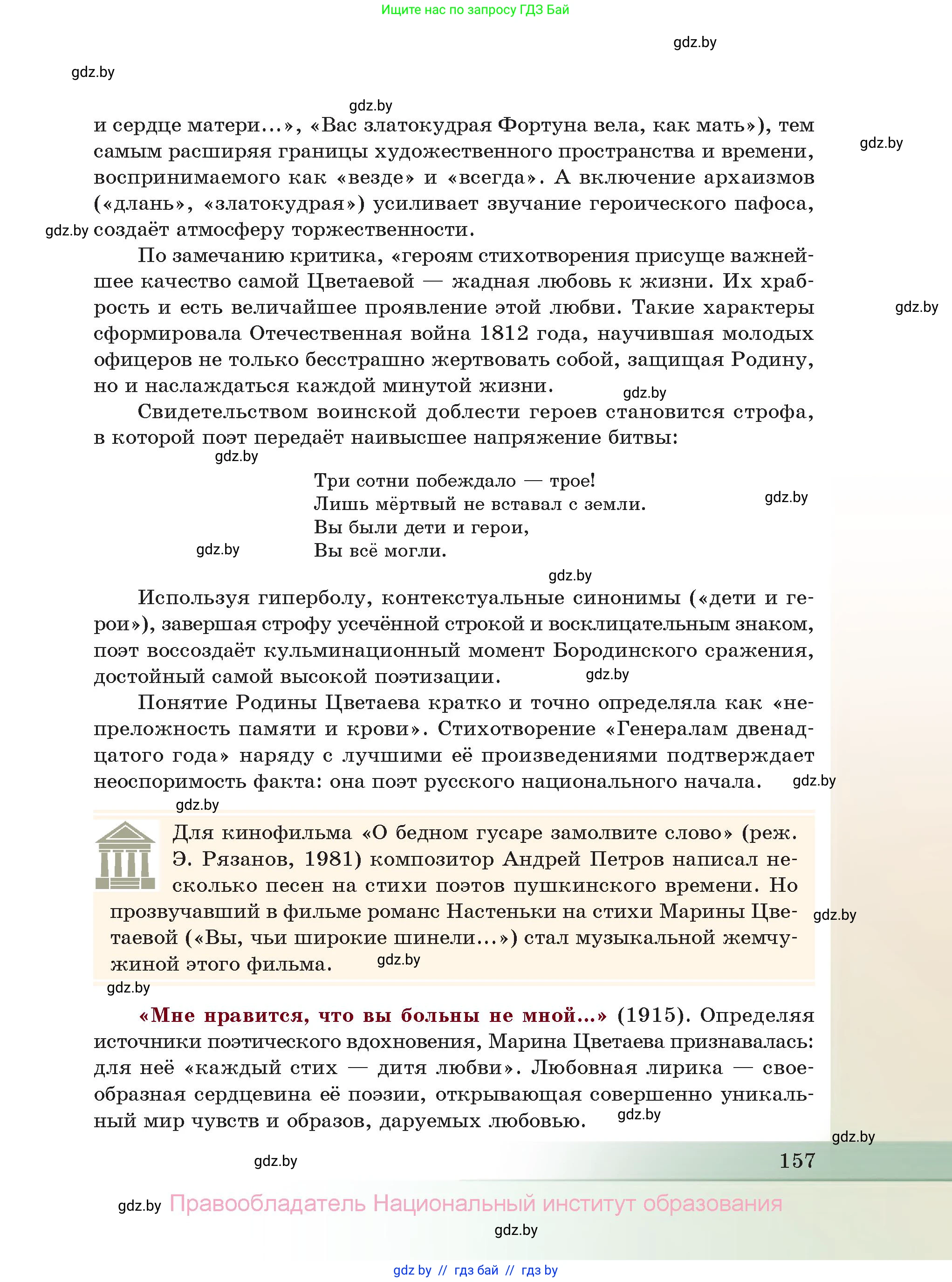 Ищите нас по запросу ГДЗ Бай

gdz.by

gdz.by

gdz.by

и сердце матери...», «Вас златокудрая Фортуна вела, как мать»), тем самым расширяя границы художественного пространства и времени, воспринимаемого как «везде» и «всегда». А включение архаизмов («длань», «златокудрая») усиливает звучание героического пафоса, создаёт атмосферу торжественности.

gdz.by

gdz.by

По замечанию критика, «героям стихотворения присуще важнейшее качество самой Цветаевой — жадная любовь к жизни. Их храбрость и есть величайшее проявление этой любви. Такие характеры сформировала Отечественная война 1812 года, научившая молодых офицеров не только бесстрашно жертвовать собой, защищая Родину, но и наслаждаться каждой минутой жизни.

gdz.by

gdz.by

Свидетельством воинской доблести героев становится строфа, в которой поэт передаёт наивысшее напряжение битвы:

gdz.by

Три сотни побеждало — трое!
Лишь мёртвый не вставал с земли.
Вы были дети и герои,
Вы всё могли.

gdz.by

gdz.by

gdz.by

Используя гиперболу, контекстуальные синонимы («дети и герои»), завершая строфу усечённой строкой и восклицательным знаком, поэт воссоздаёт кульминационный момент Бородинского сражения, достойный самой высокой поэтизации.

gdz.by

Понятие Родины Цветаева кратко и точно определяла как «непреложность памяти и крови». Стихотворение «Генералам двенадцатого года» наряду с лучшими её произведениями подтверждает неоспоримость факта: она поэт русского национального начала.

gdz.by

gdz.by

Для кинофильма «О бедном гусаре замолвите слово» (реж. Э. Рязанов, 1981) композитор Андрей Петров написал несколько песен на стихи поэтов пушкинского времени. Но прозвучавший в фильме романс Настеньки на стихи Марины Цветаевой («Вы, чьи широкие шинели...») стал музыкальной жемчужиной этого фильма.

gdz.by

gdz.by

gdz.by

«Мне нравится, что вы больны не мной...» (1915). Определяя источники поэтического вдохновения, Марина Цветаева признавалась: для неё «каждый стих — дитя любви». Любовная лирика — своеобразная сердцевина её поэзии, открывающая совершенно уникальный мир чувств и образов, даруемых любовью.

gdz.by

gdz.by

gdz.by

157

gdz.by Правообладатель Национальный институт образования

gdz.by

gdz by // гдз бай // гдз by